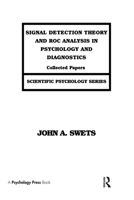 SIGNAL DETECTION THEORY AND ROC ANALYSIS IN PSYCHOLOGY AND DIAGNOSTICS

Collected Papers

SCIENTIFIC PSYCHOLOGY SERIES

JOHN A. SWETS

A Psychology Press Book

R